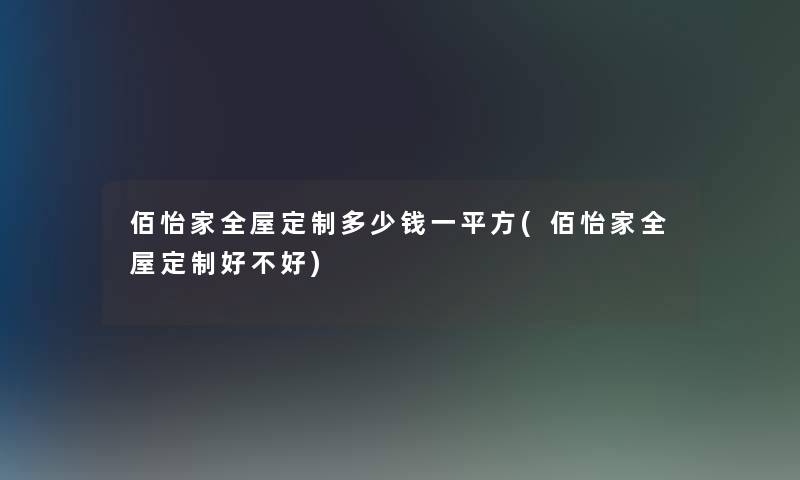 佰怡家全屋定制多少钱一平方(佰怡家全屋定制好不好)